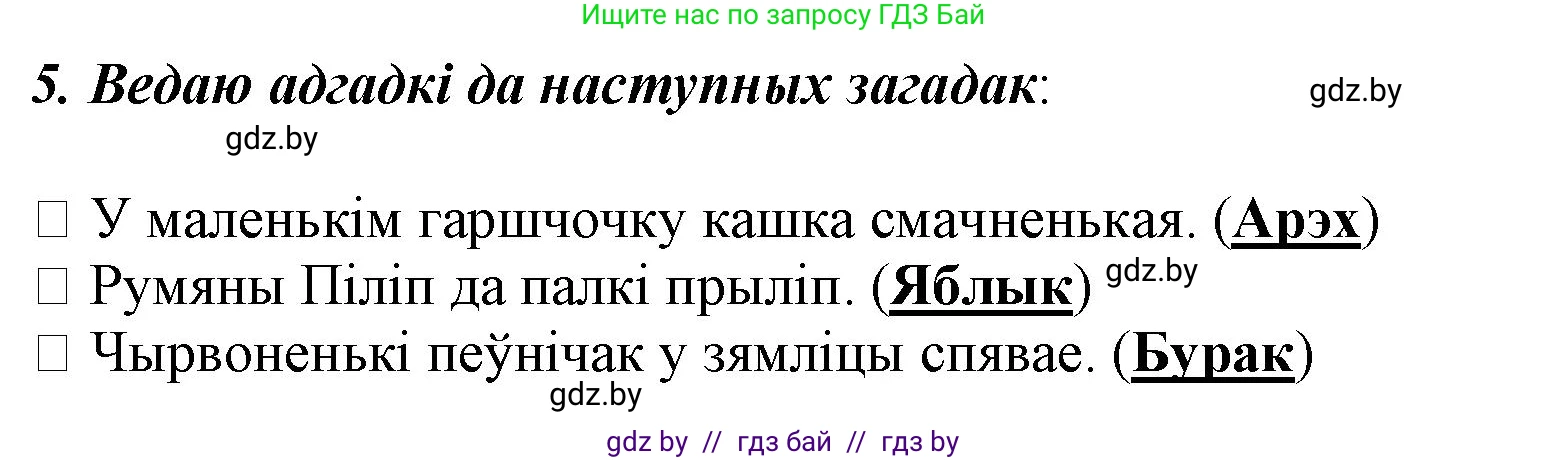 Ищите нас по запросу ГДЗ Бай

5. Ведаю адгадкі да наступных загадак:

gdz.by

gdz.by

□ У маленькім гаршчочку кашка смачненькая. (Арэх)
□ Румяны Піліп да палкі прыліп. (Яблык) gdz.by
□ Чырвоненькі пеўнічак у зямліцы спявае. (Бурак)

gdz.by

gdz by // гдз бай // гдз by